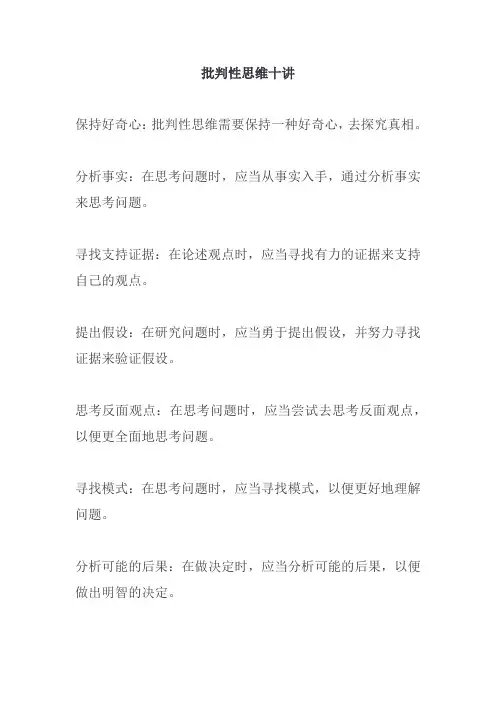 批判性思维十讲

保持好奇心：批判性思维需要保持一种好奇心，去探究真相。

分析事实：在思考问题时，应当从事实入手，通过分析事实来思考问题。

寻找支持证据：在论述观点时，应当寻找有力的证据来支持自己的观点。

提出假设：在研究问题时，应当勇于提出假设，并努力寻找证据来验证假设。

思考反面观点：在思考问题时，应当尝试去思考反面观点，以便更全面地思考问题。

寻找模式：在思考问题时，应当寻找模式，以便更好地理解问题。

分析可能的后果：在做决定时，应当分析可能的后果，以便做出明智的决定。